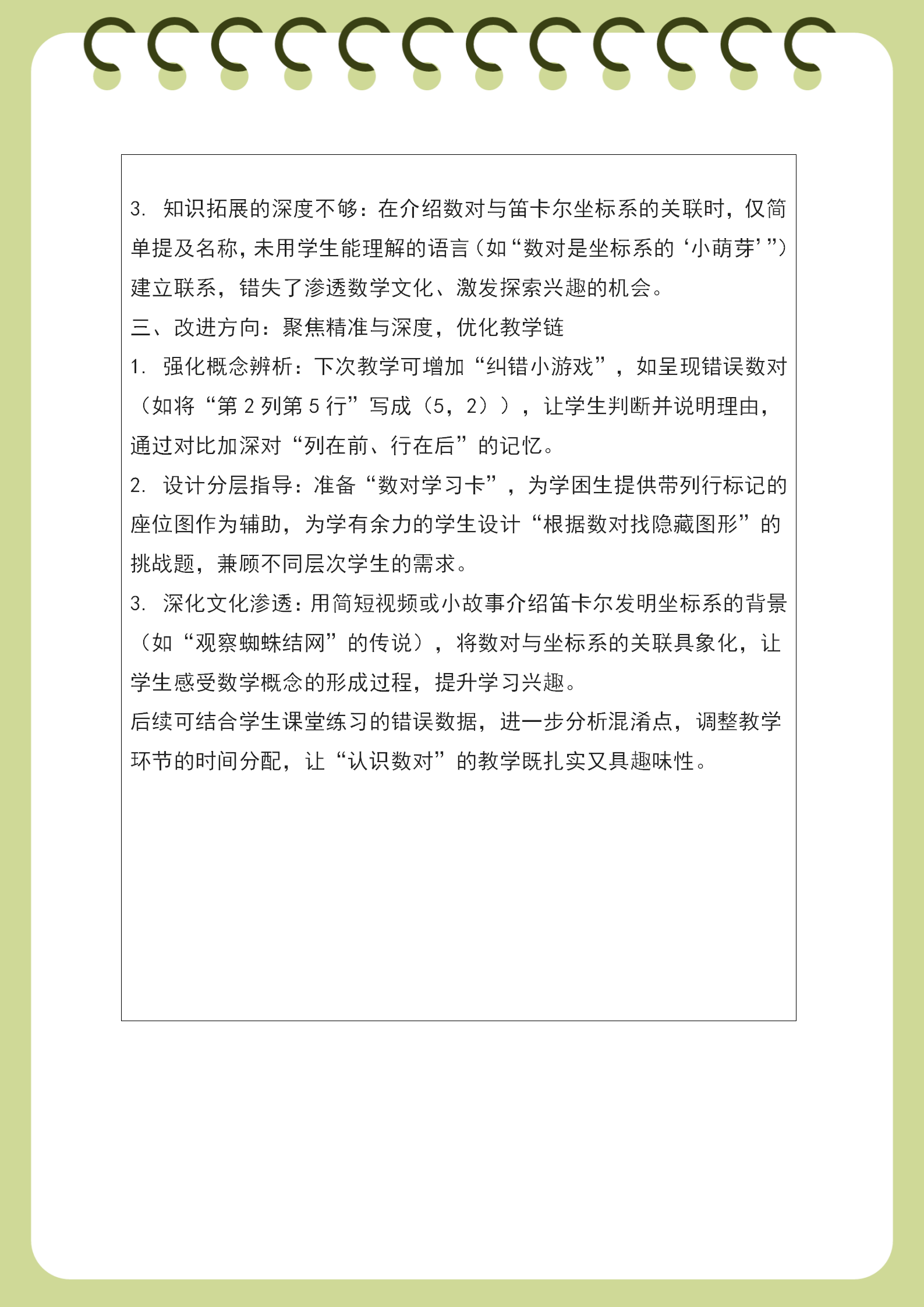 3. 知识拓展的深度不够：在介绍数对与笛卡尔坐标系的关联时，仅简单提及名称，未用学生能理解的语言（如“数对是坐标系的‘小萌芽’”）建立联系，错失了渗透数学文化、激发探索兴趣的机会。

三、改进方向：聚焦精准与深度，优化教学链

1. 强化概念辨析：下次教学可增加“纠错小游戏”，如呈现错误数对（如将“第 2 列第 5 行”写成（5，2）），让学生判断并说明理由，通过对比加深对“列在前、行在后”的记忆。

2. 设计分层指导：准备“数对学习卡”，为学困生提供带列行标记的座位图作为辅助，为学有余力的学生设计“根据数对找隐藏图形”的挑战题，兼顾不同层次学生的需求。

3. 深化文化渗透：用简短视频或小故事介绍笛卡尔发明坐标系的背景（如“观察蜘蛛结网”的传说），将数对与坐标系的关联具象化，让学生感受数学概念的形成过程，提升学习兴趣。

后续可结合学生课堂练习的错误数据，进一步分析混淆点，调整教学环节的时间分配，让“认识数对”的教学既扎实又具趣味性。